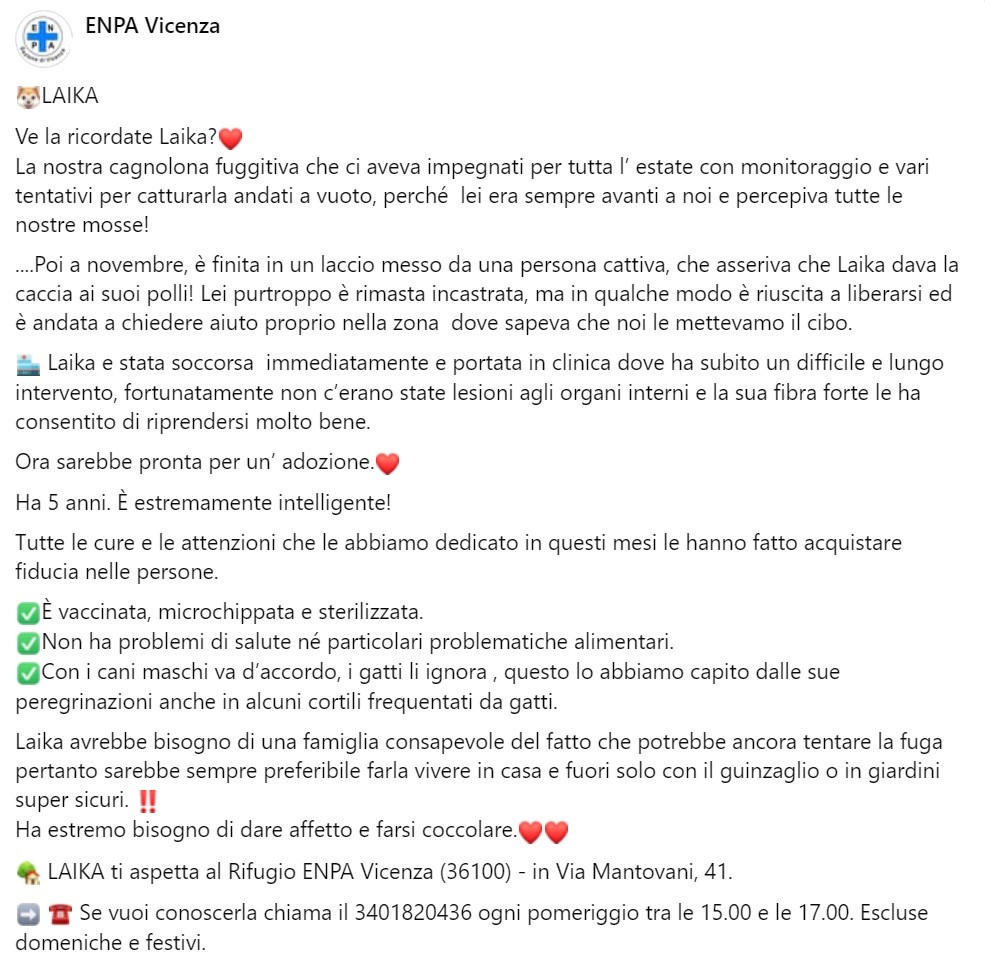 ENPA Vicenza

🐶LAIKA

Ve la ricordate Laika?❤️
La nostra cagnolona fuggitiva che ci aveva impegnati per tutta l' estate con monitoraggio e vari tentativi per catturarla andati a vuoto, perché lei era sempre avanti a noi e percepiva tutte le nostre mosse!

....Poi a novembre, è finita in un laccio messo da una persona cattiva, che asseriva che Laika dava la caccia ai suoi polli! Lei purtroppo è rimasta incastrata, ma in qualche modo è riuscita a liberarsi ed è andata a chiedere aiuto proprio nella zona dove sapeva che noi le mettevamo il cibo.

🏥 Laika e stata soccorsa immediatamente e portata in clinica dove ha subito un difficile e lungo intervento, fortunatamente non c'erano state lesioni agli organi interni e la sua fibra forte le ha consentito di riprendersi molto bene.

Ora sarebbe pronta per un' adozione.❤️

Ha 5 anni. È estremamente intelligente!

Tutte le cure e le attenzioni che le abbiamo dedicato in questi mesi le hanno fatto acquistare fiducia nelle persone.

✅È vaccinata, microchippata e sterilizzata.
✅Non ha problemi di salute né particolari problematiche alimentari.
✅Con i cani maschi va d'accordo, i gatti li ignora , questo lo abbiamo capito dalle sue peregrinazioni anche in alcuni cortili frequentati da gatti.

Laika avrebbe bisogno di una famiglia consapevole del fatto che potrebbe ancora tentare la fuga pertanto sarebbe sempre preferibile farla vivere in casa e fuori solo con il guinzaglio o in giardini super sicuri. ‼️
Ha estremo bisogno di dare affetto e farsi coccolare.❤️❤️

🏡 LAIKA ti aspetta al Rifugio ENPA Vicenza (36100) - in Via Mantovani, 41.

➡️ ☎️ Se vuoi conoscerla chiama il 3401820436 ogni pomeriggio tra le 15.00 e le 17.00. Escluse domeniche e festivi.